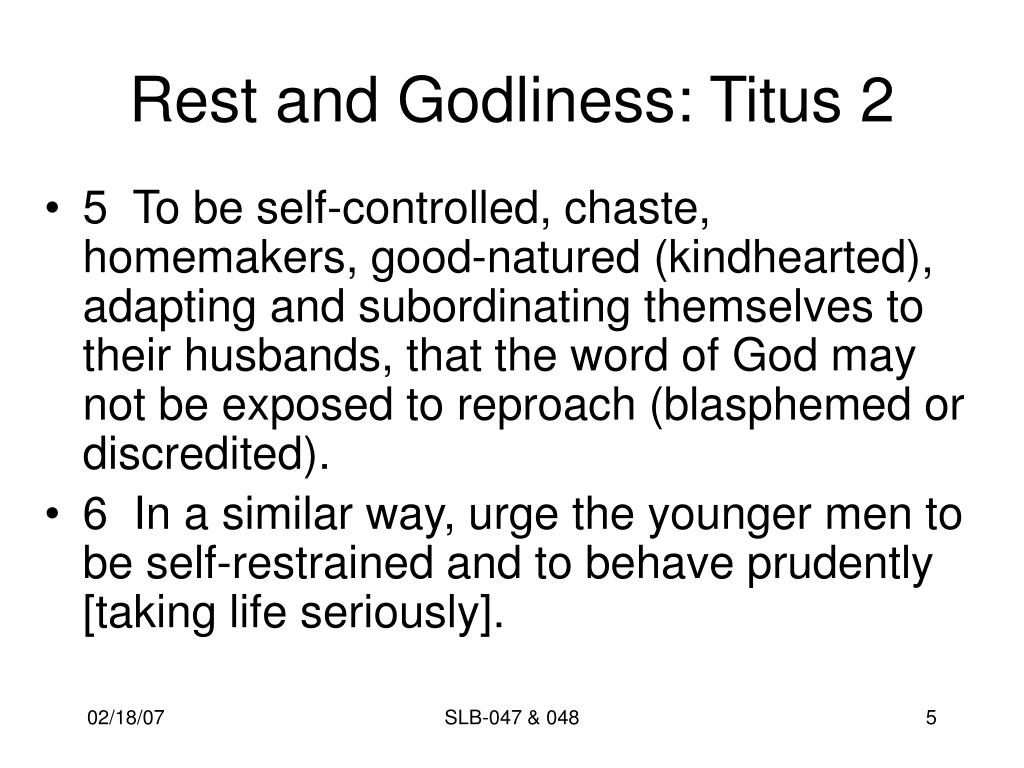 Rest and Godliness: Titus 2

• 5 To be self-controlled, chaste, homemakers, good-natured (kindhearted), adapting and subordinating themselves to their husbands, that the word of God may not be exposed to reproach (blasphemed or discredited).
• 6 In a similar way, urge the younger men to be self-restrained and to behave prudently [taking life seriously].

02/18/07
SLB-047 & 048
5